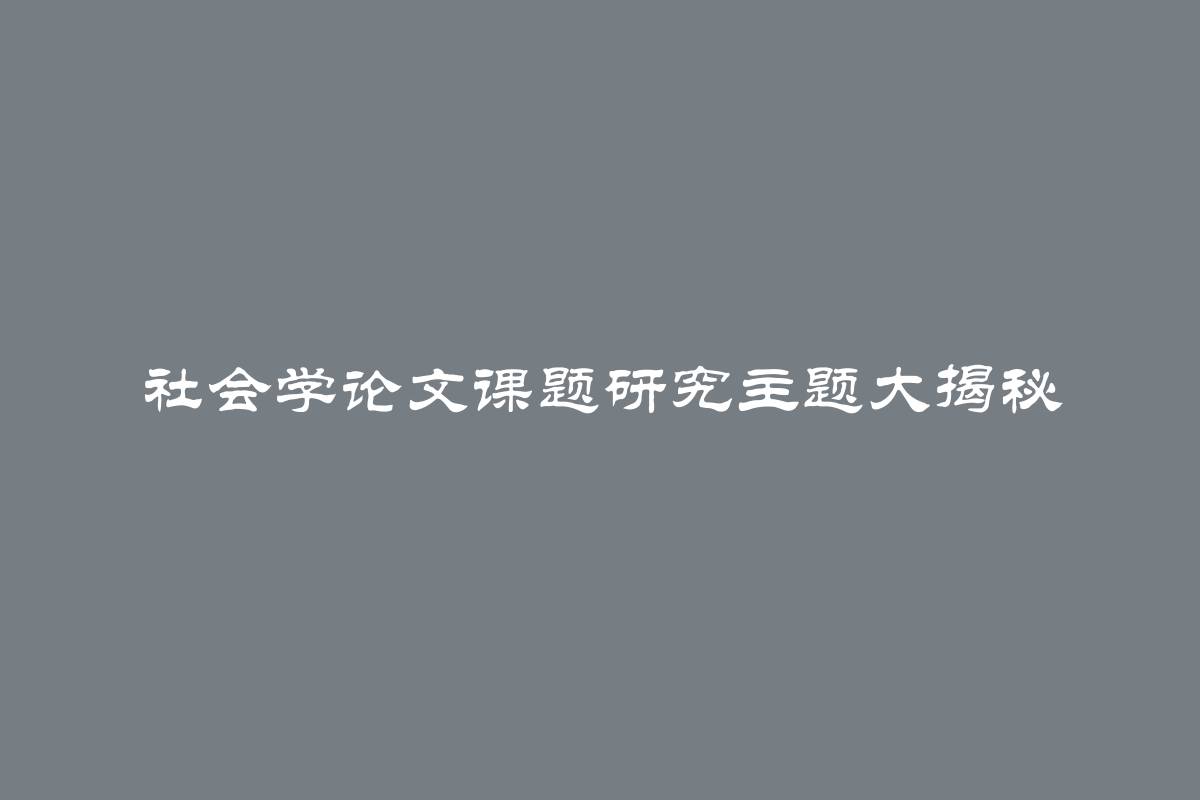 社会学论文课题研究主题大揭秘